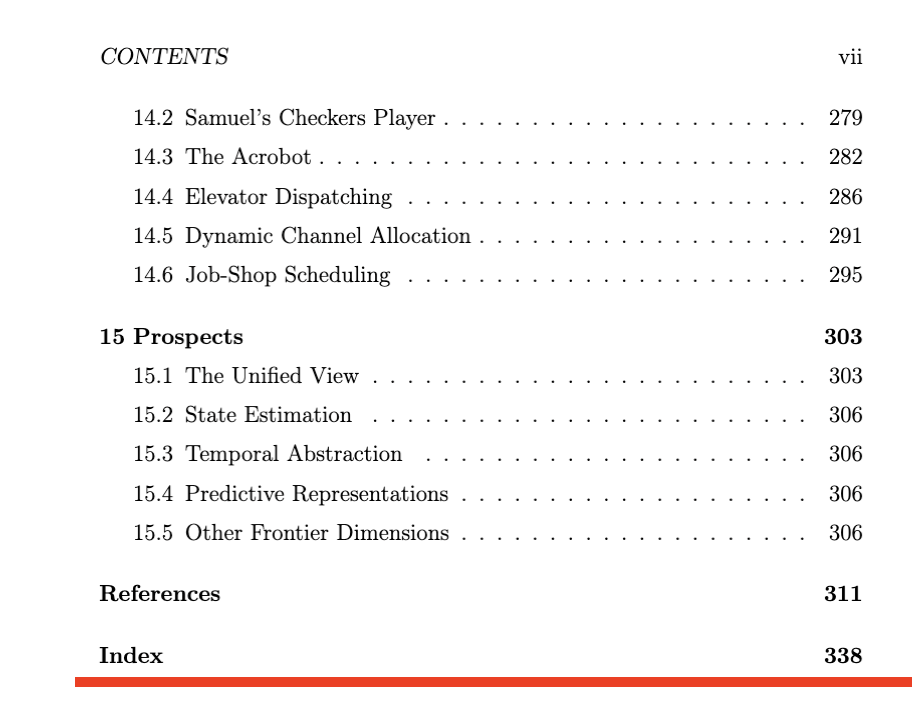 CONTENTS vii

14.2 Samuel's Checkers Player 279
14.3 The Acrobot 282
14.4 Elevator Dispatching 286
14.5 Dynamic Channel Allocation 291
14.6 Job-Shop Scheduling 295

15 Prospects 303
15.1 The Unified View 303
15.2 State Estimation 306
15.3 Temporal Abstraction 306
15.4 Predictive Representations 306
15.5 Other Frontier Dimensions 306

References 311

Index 338